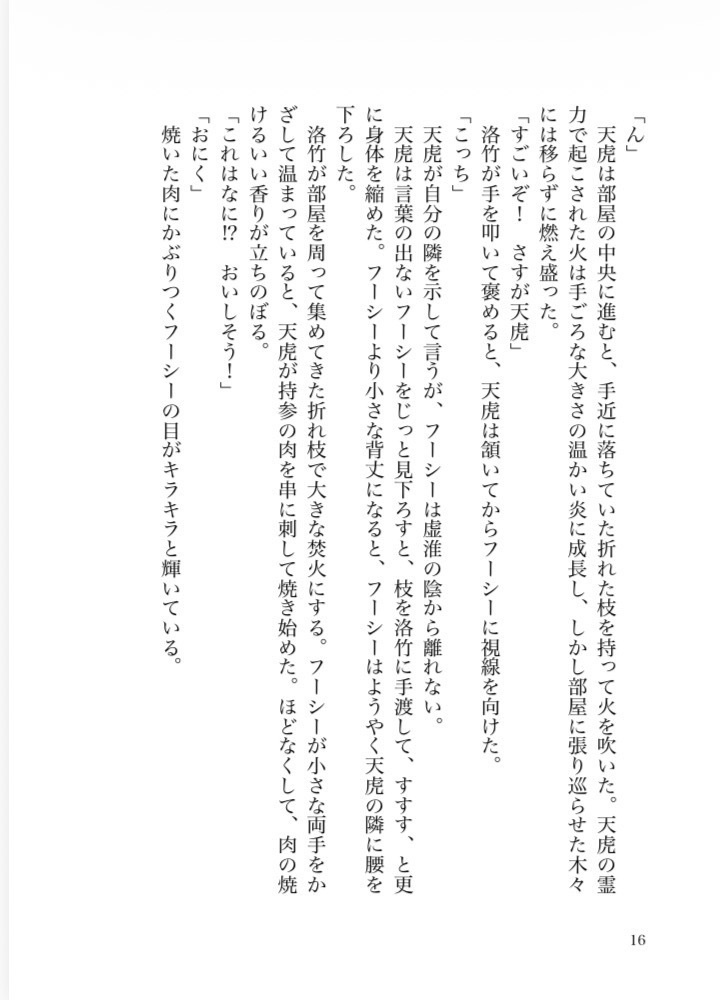 「ん」
天虎は部屋の中央に進むと、手近に落ちていた折れた枝を持って火を吹いた。天虎の霊力で起こされた火は手ごろな大きさの温かい炎に成長し、しかし部屋に張り巡らせた木々には移らずに燃え盛った。
「すごいぞ！　さすが天虎」
洛竹が手を叩いて褒めると、天虎は頷いてからフーシーに視線を向けた。
「こっち」
天虎が自分の隣を示して言うが、フーシーは虚淮の陰から離れない。
天虎は言葉の出ないフーシーをじっと見下ろすと、枝を洛竹に手渡して、すすす、と更に身体を縮めた。フーシーより小さな背丈になると、フーシーはようやく天虎の隣に腰を下ろした。
洛竹が部屋を周って集めてきた折れ枝で大きな焚火にする。フーシーが小さな両手をかざして温まっていると、天虎が持参の肉を串に刺して焼き始めた。ほどなくして、肉の焼けるいい香りが立ちのぼる。
「これはなに!?　おいしそう！」
「おにく」
焼いた肉にかぶりつくフーシーの目がキラキラと輝いている。

16